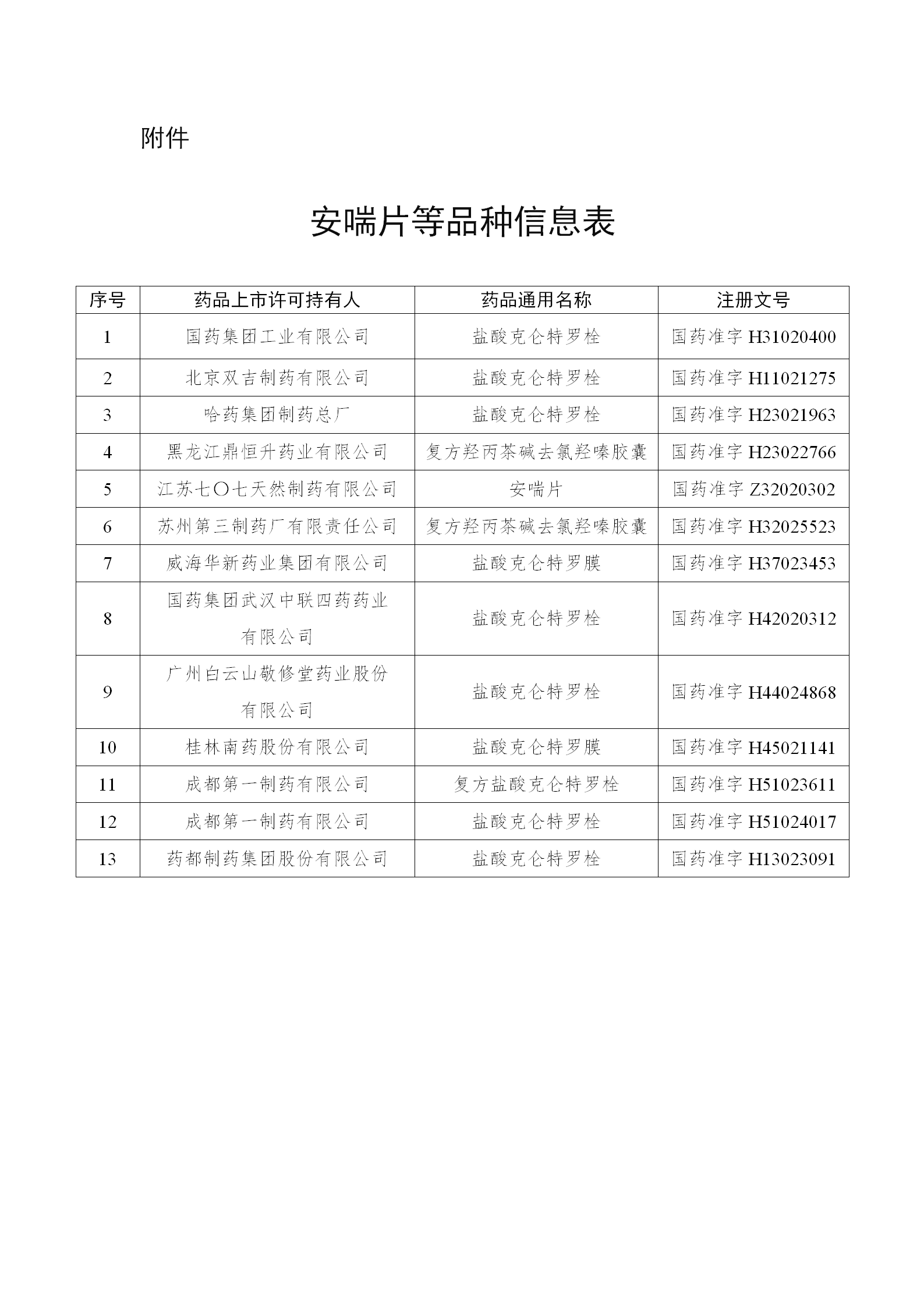 附件

安喘片等品种信息表

| 序号 | 药品上市许可持有人 | 药品通用名称 | 注册文号 |
|---|---|---|---|
| 1 | 国药集团工业有限公司 | 盐酸克仑特罗栓 | 国药准字 H31020400 |
| 2 | 北京双吉制药有限公司 | 盐酸克仑特罗栓 | 国药准字 H11021275 |
| 3 | 哈药集团制药总厂 | 盐酸克仑特罗栓 | 国药准字 H23021963 |
| 4 | 黑龙江鼎恒升药业有限公司 | 复方羟丙茶碱去氯羟嗪胶囊 | 国药准字 H23022766 |
| 5 | 江苏七〇七天然制药有限公司 | 安喘片 | 国药准字 Z32020302 |
| 6 | 苏州第三制药厂有限责任公司 | 复方羟丙茶碱去氯羟嗪胶囊 | 国药准字 H32025523 |
| 7 | 威海华新药业集团有限公司 | 盐酸克仑特罗膜 | 国药准字 H37023453 |
| 8 | 国药集团武汉中联四药药业有限公司 | 盐酸克仑特罗栓 | 国药准字 H42020312 |
| 9 | 广州白云山敬修堂药业股份有限公司 | 盐酸克仑特罗栓 | 国药准字 H44024868 |
| 10 | 桂林南药股份有限公司 | 盐酸克仑特罗膜 | 国药准字 H45021141 |
| 11 | 成都第一制药有限公司 | 复方盐酸克仑特罗栓 | 国药准字 H51023611 |
| 12 | 成都第一制药有限公司 | 盐酸克仑特罗栓 | 国药准字 H51024017 |
| 13 | 药都制药集团股份有限公司 | 盐酸克仑特罗栓 | 国药准字 H13023091 |